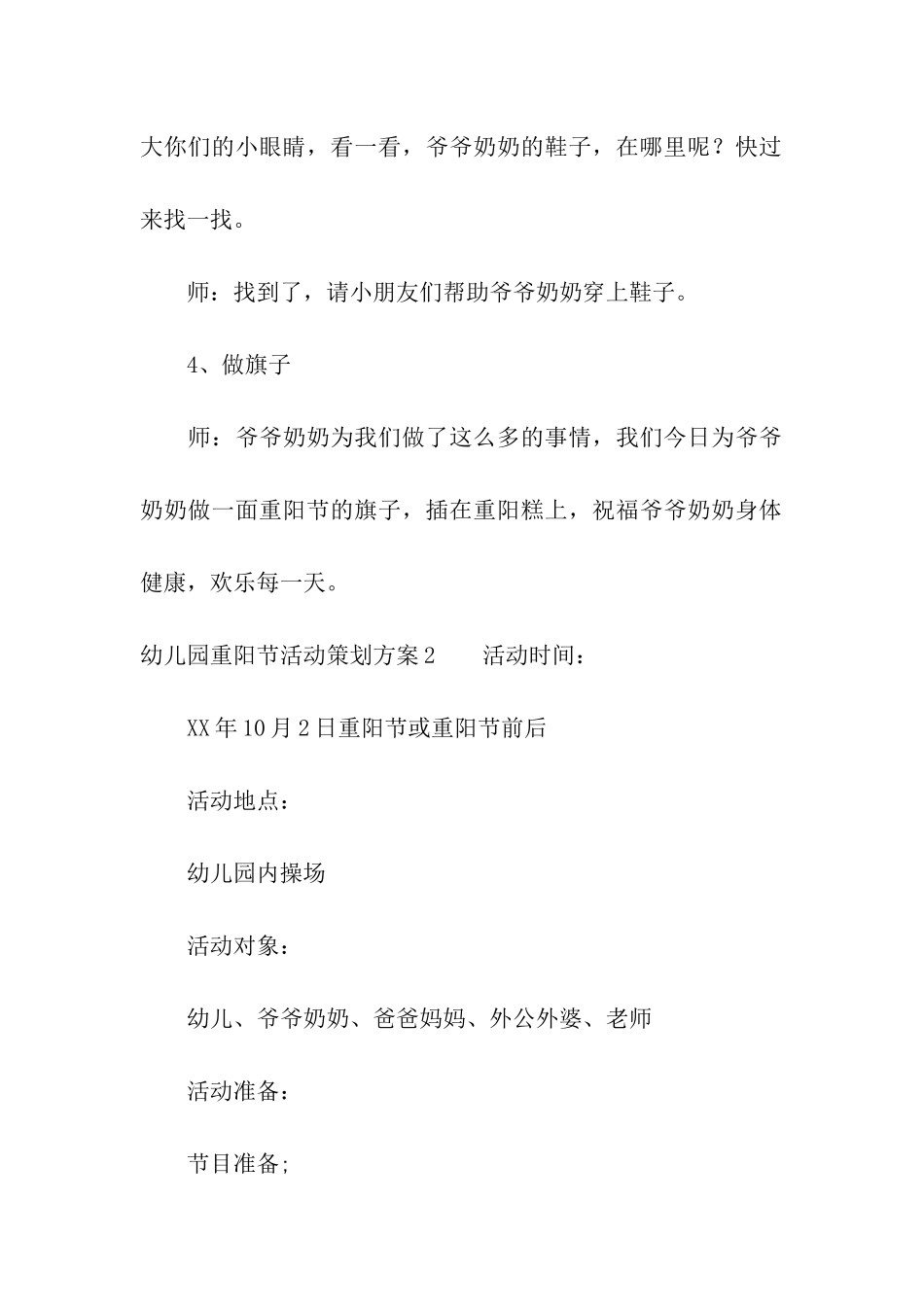 大你们的小眼睛，看一看，爷爷奶奶的鞋子，在哪里呢？快过来找一找。

师：找到了，请小朋友们帮助爷爷奶奶穿上鞋子。

4、做旗子

师：爷爷奶奶为我们做了这么多的事情，我们今日为爷爷奶奶做一面重阳节的旗子，插在重阳糕上，祝福爷爷奶奶身体健康，欢乐每一天。

幼儿园重阳节活动策划方案2　　活动时间：

XX年10月2日重阳节或重阳节前后

活动地点：

幼儿园内操场

活动对象：

幼儿、爷爷奶奶、爸爸妈妈、外公外婆、老师

活动准备：

节目准备;